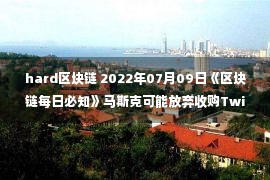 hard区块链 2022年07月09日《区块链每日必知》马斯克可能放弃收购Twi